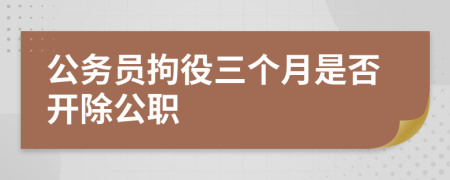 公务员拘役三个月是否开除公职